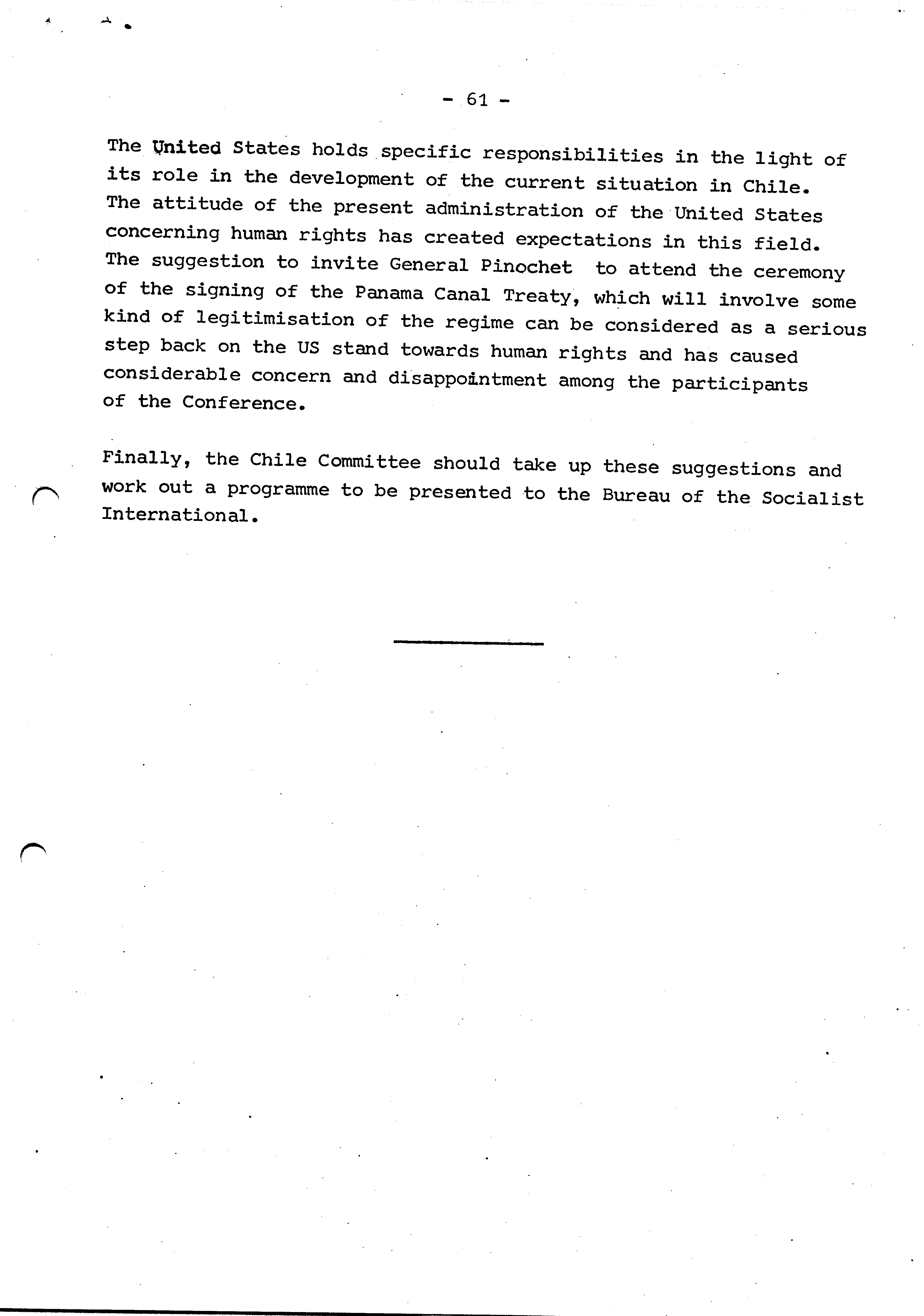 - 61 -

The United States holds specific responsibilities in the light of its role in the development of the current situation in Chile. The attitude of the present administration of the United States concerning human rights has created expectations in this field. The suggestion to invite General Pinochet to attend the ceremony of the signing of the Panama Canal Treaty, which will involve some kind of legitimisation of the regime can be considered as a serious step back on the US stand towards human rights and has caused considerable concern and disappointment among the participants of the Conference.

Finally, the Chile Committee should take up these suggestions and work out a programme to be presented to the Bureau of the Socialist International.